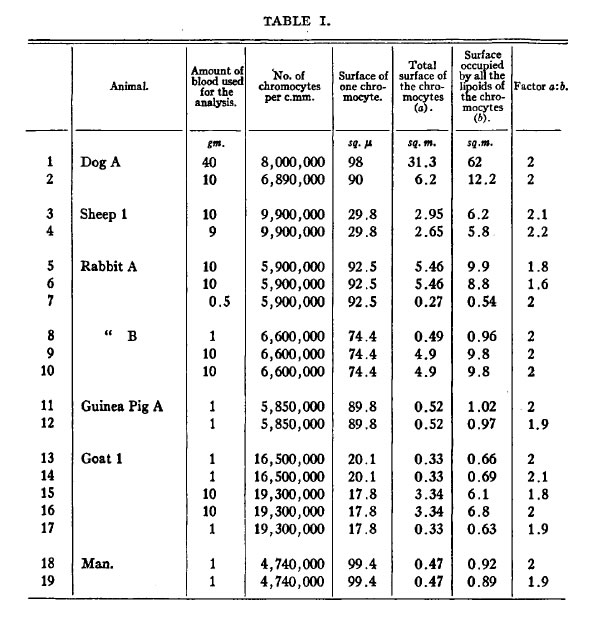 TABLE I.

| | Animal. | Amount of blood used for the analysis. | No. of chromocytes per c.mm. | Surface of one chromocyte. | Total surface of the chromocytes (a). | Surface occupied by all the lipoids of the chromocytes (b). | Factor a:b. |
|---|---|---|---|---|---|---|---|
| | | gm. | | sq. μ | sq. m. | sq.m. | |
| 1 | Dog A | 40 | 8,000,000 | 98 | 31.3 | 62 | 2 |
| 2 | | 10 | 6,890,000 | 90 | 6.2 | 12.2 | 2 |
| 3 | Sheep 1 | 10 | 9,900,000 | 29.8 | 2.95 | 6.2 | 2.1 |
| 4 | | 9 | 9,900,000 | 29.8 | 2.65 | 5.8 | 2.2 |
| 5 | Rabbit A | 10 | 5,900,000 | 92.5 | 5.46 | 9.9 | 1.8 |
| 6 | | 10 | 5,900,000 | 92.5 | 5.46 | 8.8 | 1.6 |
| 7 | | 0.5 | 5,900,000 | 92.5 | 0.27 | 0.54 | 2 |
| 8 | " B | 1 | 6,600,000 | 74.4 | 0.49 | 0.96 | 2 |
| 9 | | 10 | 6,600,000 | 74.4 | 4.9 | 9.8 | 2 |
| 10 | | 10 | 6,600,000 | 74.4 | 4.9 | 9.8 | 2 |
| 11 | Guinea Pig A | 1 | 5,850,000 | 89.8 | 0.52 | 1.02 | 2 |
| 12 | | 1 | 5,850,000 | 89.8 | 0.52 | 0.97 | 1.9 |
| 13 | Goat 1 | 1 | 16,500,000 | 20.1 | 0.33 | 0.66 | 2 |
| 14 | | 1 | 16,500,000 | 20.1 | 0.33 | 0.69 | 2.1 |
| 15 | | 10 | 19,300,000 | 17.8 | 3.34 | 6.1 | 1.8 |
| 16 | | 10 | 19,300,000 | 17.8 | 3.34 | 6.8 | 2 |
| 17 | | 1 | 19,300,000 | 17.8 | 0.33 | 0.63 | 1.9 |
| 18 | Man. | 1 | 4,740,000 | 99.4 | 0.47 | 0.92 | 2 |
| 19 | | 1 | 4,740,000 | 99.4 | 0.47 | 0.89 | 1.9 |